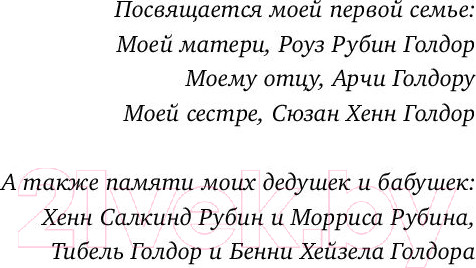 Посвящается моей первой семье:
Моей матери, Роуз Рубин Голдор
Моему отцу, Арчи Голдору
Моей сестре, Сюзан Хенн Голдор

А также памяти моих дедушек и бабушек:
Хенн Салкинд Рубин и Морриса Рубина,
Тибель Голдор и Бенни Хейзела Голдора

21vek.by